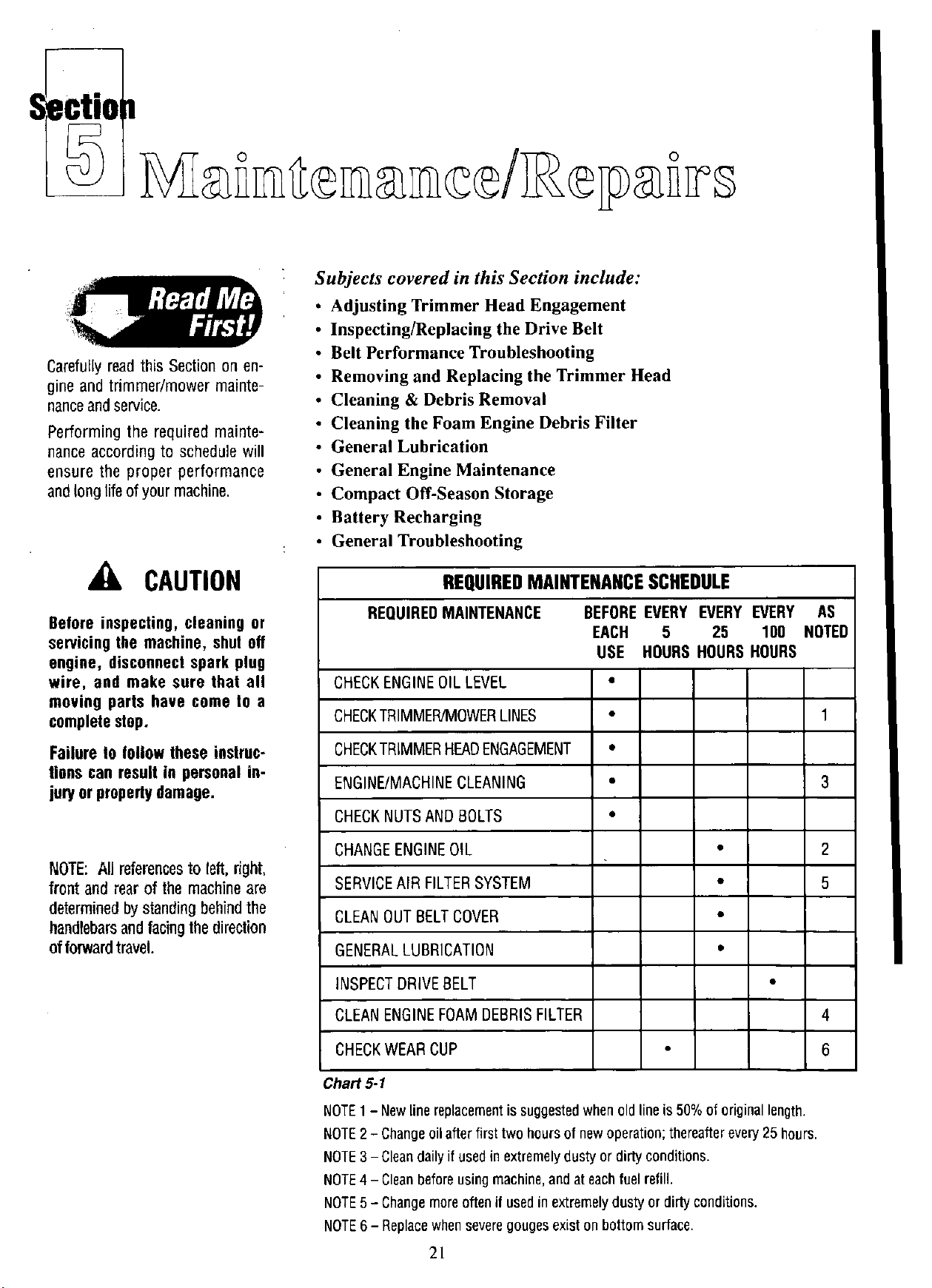 Section
5 Maintenance/Repairs

Read Me First!

Carefully read this Section on engine and trimmer/mower maintenance and service.

Performing the required maintenance according to schedule will ensure the proper performance and long life of your machine.

CAUTION

Before inspecting, cleaning or servicing the machine, shut off engine, disconnect spark plug wire, and make sure that all moving parts have come to a complete stop.

Failure to follow these instructions can result in personal injury or property damage.

NOTE: All references to left, right, front and rear of the machine are determined by standing behind the handlebars and facing the direction of forward travel.

Subjects covered in this Section include:
• Adjusting Trimmer Head Engagement
• Inspecting/Replacing the Drive Belt
• Belt Performance Troubleshooting
• Removing and Replacing the Trimmer Head
• Cleaning & Debris Removal
• Cleaning the Foam Engine Debris Filter
• General Lubrication
• General Engine Maintenance
• Compact Off-Season Storage
• Battery Recharging
• General Troubleshooting

REQUIRED MAINTENANCE SCHEDULE

| REQUIRED MAINTENANCE | BEFORE EACH USE | EVERY 5 HOURS | EVERY 25 HOURS | EVERY 100 HOURS | AS NOTED |
|---|---|---|---|---|---|
| CHECK ENGINE OIL LEVEL | • | | | | |
| CHECK TRIMMER/MOWER LINES | • | | | | 1 |
| CHECK TRIMMER HEAD ENGAGEMENT | • | | | | |
| ENGINE/MACHINE CLEANING | • | | | | 3 |
| CHECK NUTS AND BOLTS | • | | | | |
| CHANGE ENGINE OIL | | | • | | 2 |
| SERVICE AIR FILTER SYSTEM | | | • | | 5 |
| CLEAN OUT BELT COVER | | | • | | |
| GENERAL LUBRICATION | | | • | | |
| INSPECT DRIVE BELT | | | | • | |
| CLEAN ENGINE FOAM DEBRIS FILTER | | | | | 4 |
| CHECK WEAR CUP | | • | | | 6 |

Chart 5-1

NOTE 1 – New line replacement is suggested when old line is 50% of original length.
NOTE 2 – Change oil after first two hours of new operation; thereafter every 25 hours.
NOTE 3 – Clean daily if used in extremely dusty or dirty conditions.
NOTE 4 – Clean before using machine, and at each fuel refill.
NOTE 5 – Change more often if used in extremely dusty or dirty conditions.
NOTE 6 – Replace when severe gouges exist on bottom surface.

21